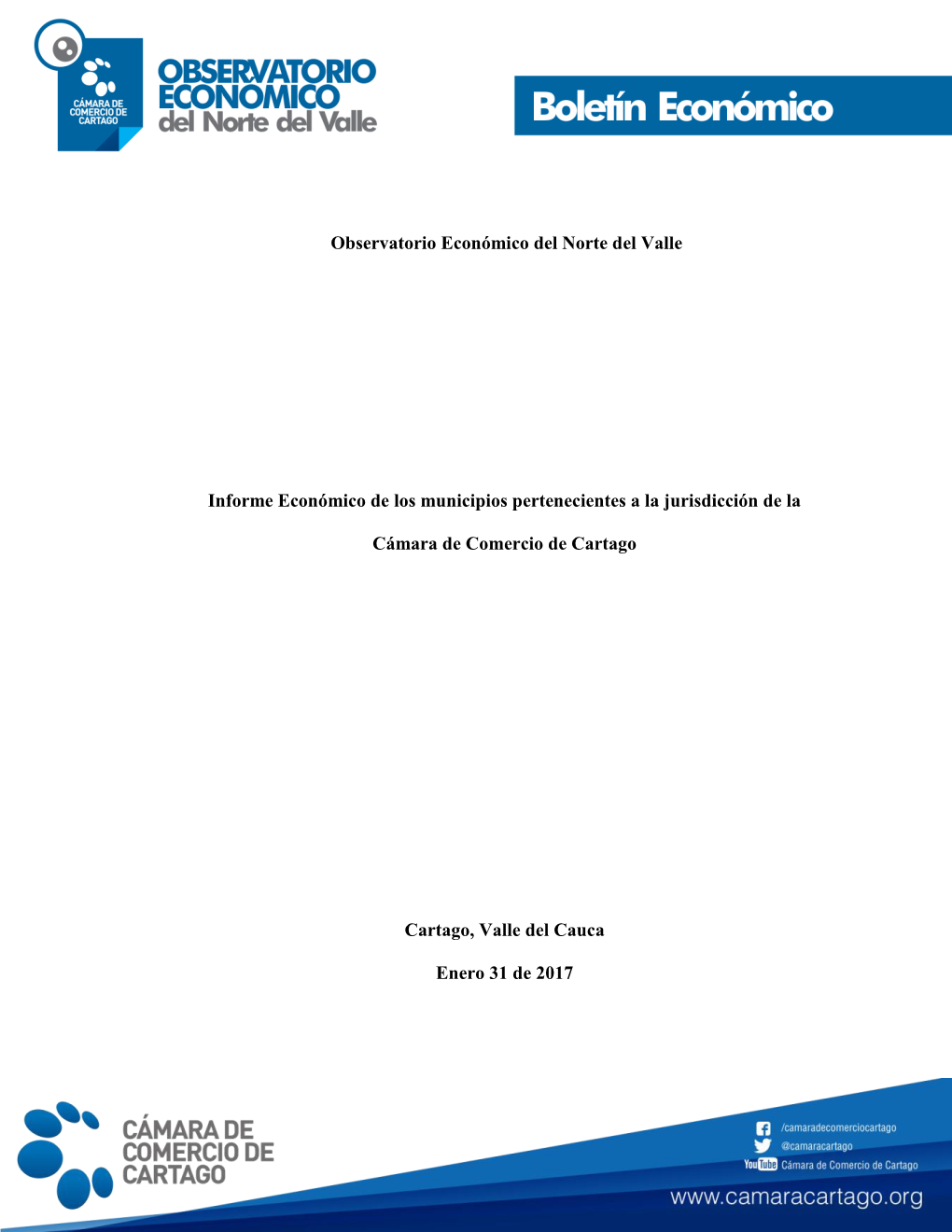 CÁMARA DE COMERCIO DE CARTAGO
OBSERVATORIO ECONOMICO del Norte del Valle

Boletín Económico

Observatorio Económico del Norte del Valle

Informe Económico de los municipios pertenecientes a la jurisdicción de la

Cámara de Comercio de Cartago

Cartago, Valle del Cauca

Enero 31 de 2017

CÁMARA DE COMERCIO DE CARTAGO

/camaradecomerciocartago
@camaracartago
YouTube Cámara de Comercio de Cartago
www.camaracartago.org